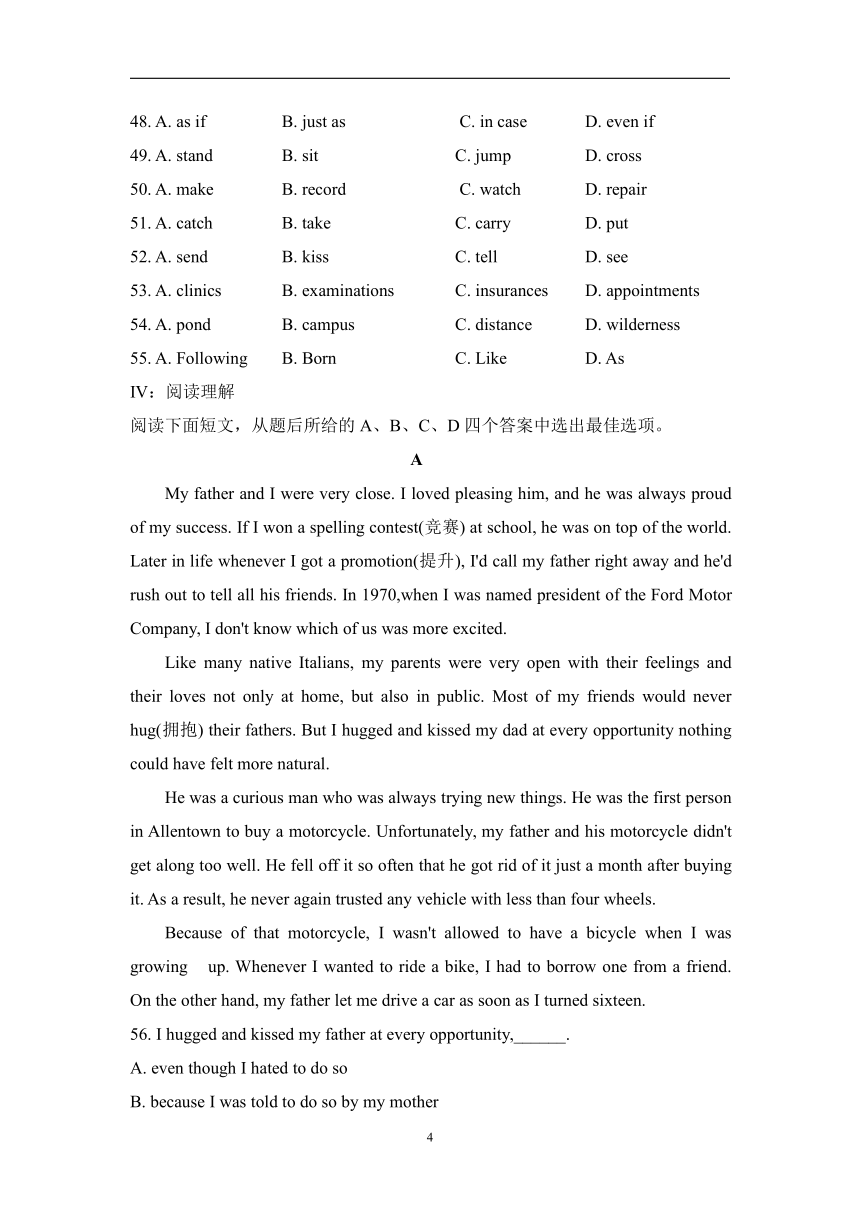 48. A. as if B. just as C. in case D. even if
49. A. stand B. sit C. jump D. cross
50. A. make B. record C. watch D. repair
51. A. catch B. take C. carry D. put
52. A. send B. kiss C. tell D. see
53. A. clinics B. examinations C. insurances D. appointments
54. A. pond B. campus C. distance D. wilderness
55. A. Following B. Born C. Like D. As

IV：阅读理解
阅读下面短文，从题后所给的 A、B、C、D 四个答案中选出最佳选项。

A

My father and I were very close. I loved pleasing him, and he was always proud of my success. If I won a spelling contest(竞赛) at school, he was on top of the world. Later in life whenever I got a promotion(提升), I'd call my father right away and he'd rush out to tell all his friends. In 1970,when I was named president of the Ford Motor Company, I don't know which of us was more excited.

Like many native Italians, my parents were very open with their feelings and their loves not only at home, but also in public. Most of my friends would never hug(拥抱) their fathers. But I hugged and kissed my dad at every opportunity nothing could have felt more natural.

He was a curious man who was always trying new things. He was the first person in Allentown to buy a motorcycle. Unfortunately, my father and his motorcycle didn't get along too well. He fell off it so often that he got rid of it just a month after buying it. As a result, he never again trusted any vehicle with less than four wheels.

Because of that motorcycle, I wasn't allowed to have a bicycle when I was growing up. Whenever I wanted to ride a bike, I had to borrow one from a friend. On the other hand, my father let me drive a car as soon as I turned sixteen.

56. I hugged and kissed my father at every opportunity,______.
A. even though I hated to do so
B. because I was told to do so by my mother

4